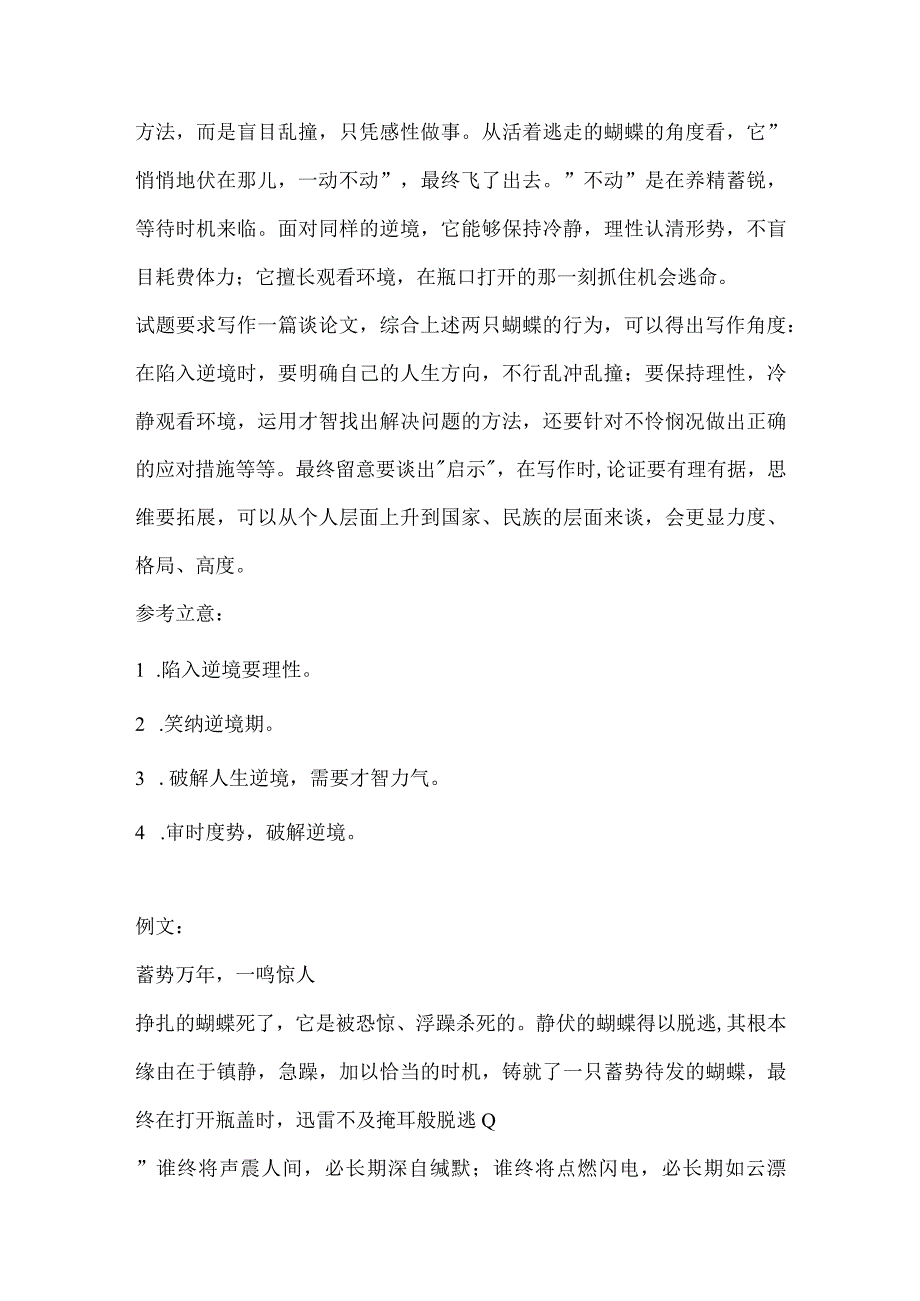 方法，而是盲目乱撞，只凭感性做事。从活着逃走的蝴蝶的角度看，它”悄悄地伏在那儿，一动不动”，最终飞了出去。”不动”是在养精蓄锐，等待时机来临。面对同样的逆境，它能够保持冷静，理性认清形势，不盲目耗费体力；它擅长观看环境，在瓶口打开的那一刻抓住机会逃命。

试题要求写作一篇谈论文，综合上述两只蝴蝶的行为，可以得出写作角度：在陷入逆境时，要明确自己的人生方向，不行乱冲乱撞；要保持理性，冷静观看环境，运用才智找出解决问题的方法，还要针对不怜悯况做出正确的应对措施等等。最终留意要谈出"启示"，在写作时,论证要有理有据，思维要拓展，可以从个人层面上升到国家、民族的层面来谈，会更显力度、格局、高度。

参考立意：

1 .陷入逆境要理性。

2 .笑纳逆境期。

3 . 破解人生逆境，需要才智力气。

4 .审时度势，破解逆境。

例文：

蓄势万年，一鸣惊人

挣扎的蝴蝶死了，它是被恐惊、浮躁杀死的。静伏的蝴蝶得以脱逃,其根本缘由在于镇静，急躁，加以恰当的时机，铸就了一只蓄势待发的蝴蝶，最终在打开瓶盖时，迅雷不及掩耳般脱逃Q

”谁终将声震人间，必长期深自缄默；谁终将点燃闪电，必长期如云漂